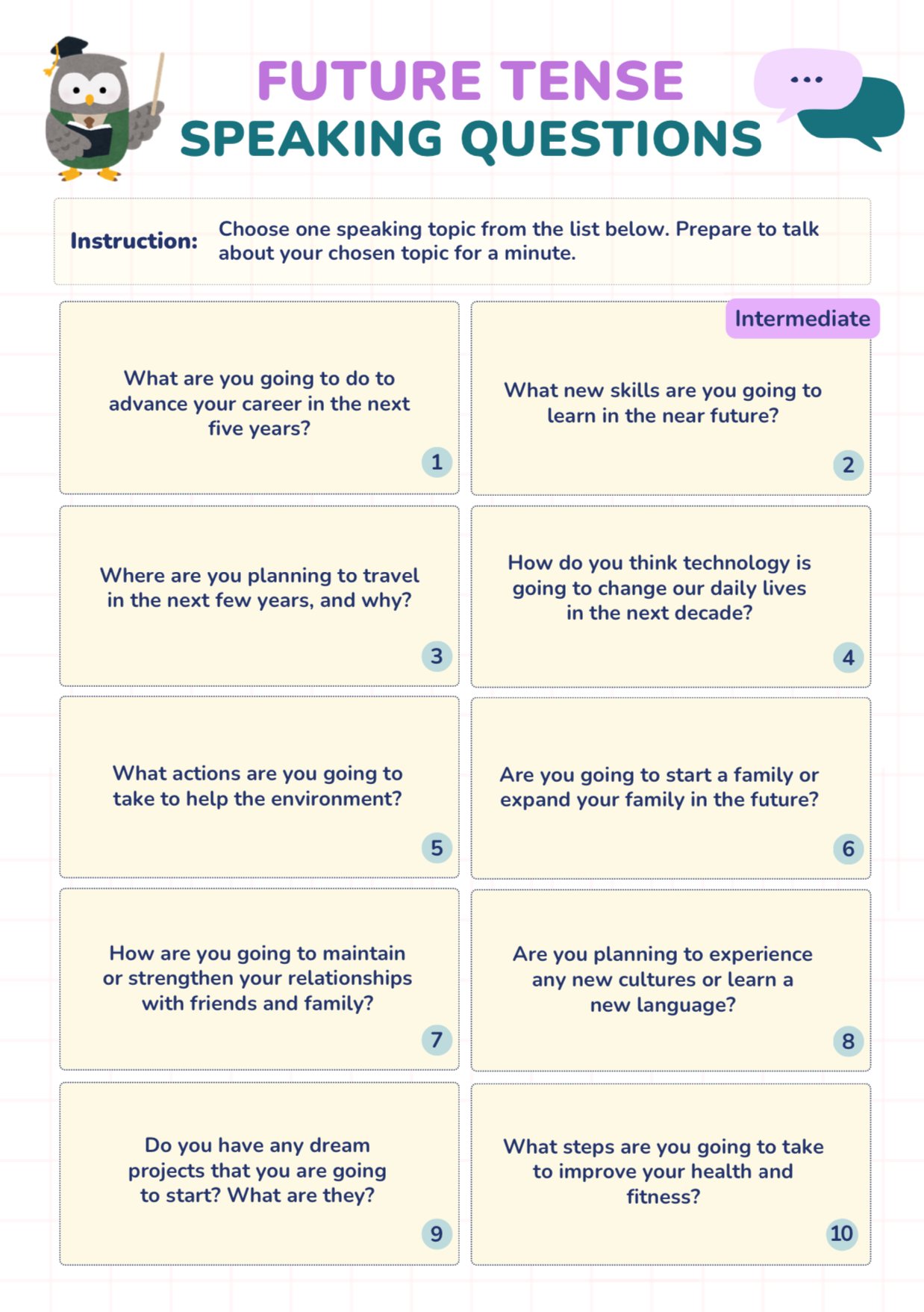 FUTURE TENSE
SPEAKING QUESTIONS

...

Instruction: Choose one speaking topic from the list below. Prepare to talk about your chosen topic for a minute.

Intermediate

What are you going to do to advance your career in the next five years?
1

What new skills are you going to learn in the near future?
2

Where are you planning to travel in the next few years, and why?
3

How do you think technology is going to change our daily lives in the next decade?
4

What actions are you going to take to help the environment?
5

Are you going to start a family or expand your family in the future?
6

How are you going to maintain or strengthen your relationships with friends and family?
7

Are you planning to experience any new cultures or learn a new language?
8

Do you have any dream projects that you are going to start? What are they?
9

What steps are you going to take to improve your health and fitness?
10